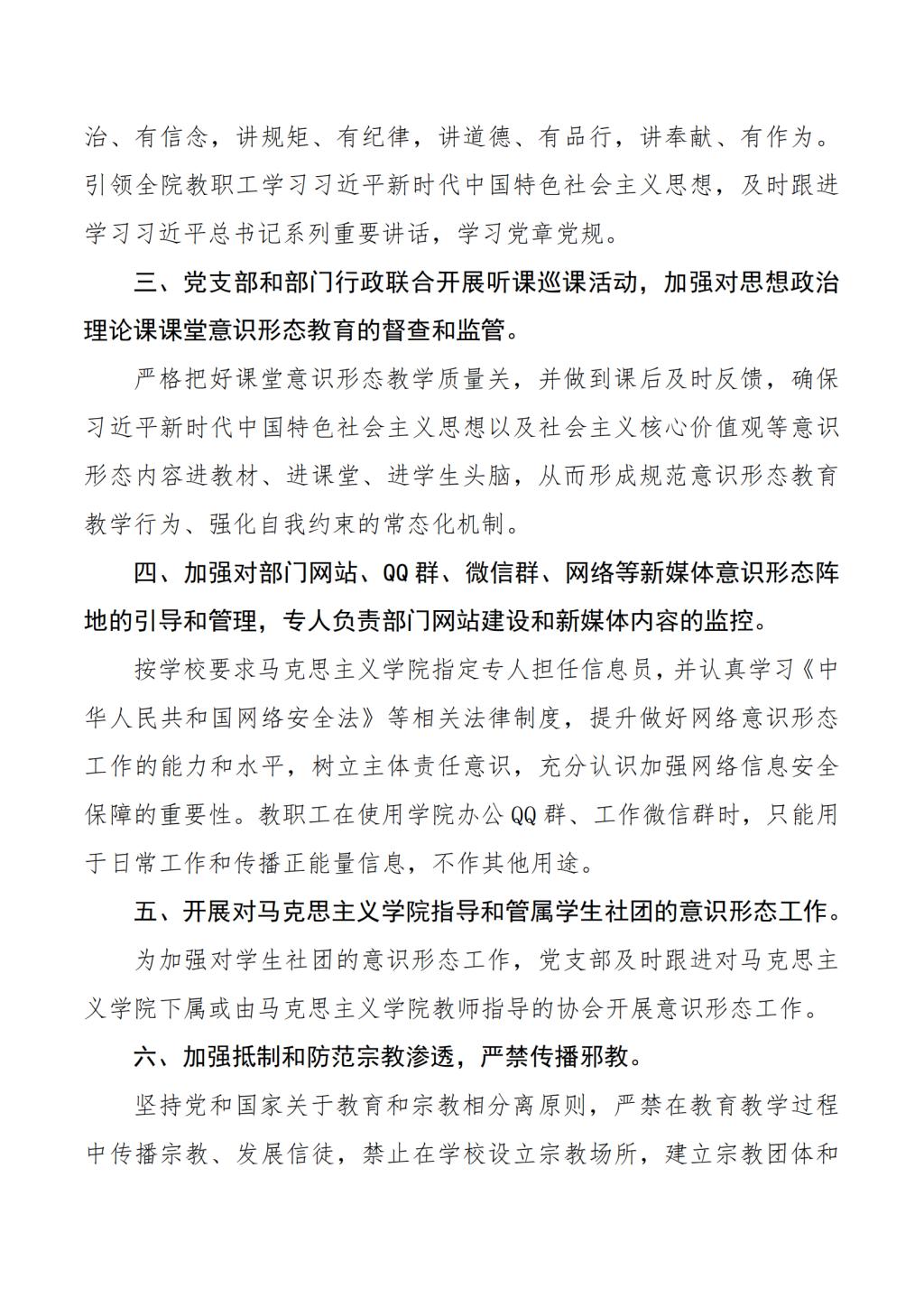 治、有信念，讲规矩、有纪律，讲道德、有品行，讲奉献、有作为。引领全院教职工学习习近平新时代中国特色社会主义思想，及时跟进学习习近平总书记系列重要讲话，学习党章党规。

三、党支部和部门行政联合开展听课巡课活动，加强对思想政治理论课课堂意识形态教育的督查和监管。

严格把好课堂意识形态教学质量关，并做到课后及时反馈，确保习近平新时代中国特色社会主义思想以及社会主义核心价值观等意识形态内容进教材、进课堂、进学生头脑，从而形成规范意识形态教育教学行为、强化自我约束的常态化机制。

四、加强对部门网站、QQ群、微信群、网络等新媒体意识形态阵地的引导和管理，专人负责部门网站建设和新媒体内容的监控。

按学校要求马克思主义学院指定专人担任信息员，并认真学习《中华人民共和国网络安全法》等相关法律制度，提升做好网络意识形态工作的能力和水平，树立主体责任意识，充分认识加强网络信息安全保障的重要性。教职工在使用学院办公QQ群、工作微信群时，只能用于日常工作和传播正能量信息，不作其他用途。

五、开展对马克思主义学院指导和管属学生社团的意识形态工作。

为加强对学生社团的意识形态工作，党支部及时跟进对马克思主义学院下属或由马克思主义学院教师指导的协会开展意识形态工作。

六、加强抵制和防范宗教渗透，严禁传播邪教。

坚持党和国家关于教育和宗教相分离原则，严禁在教育教学过程中传播宗教、发展信徒，禁止在学校设立宗教场所，建立宗教团体和